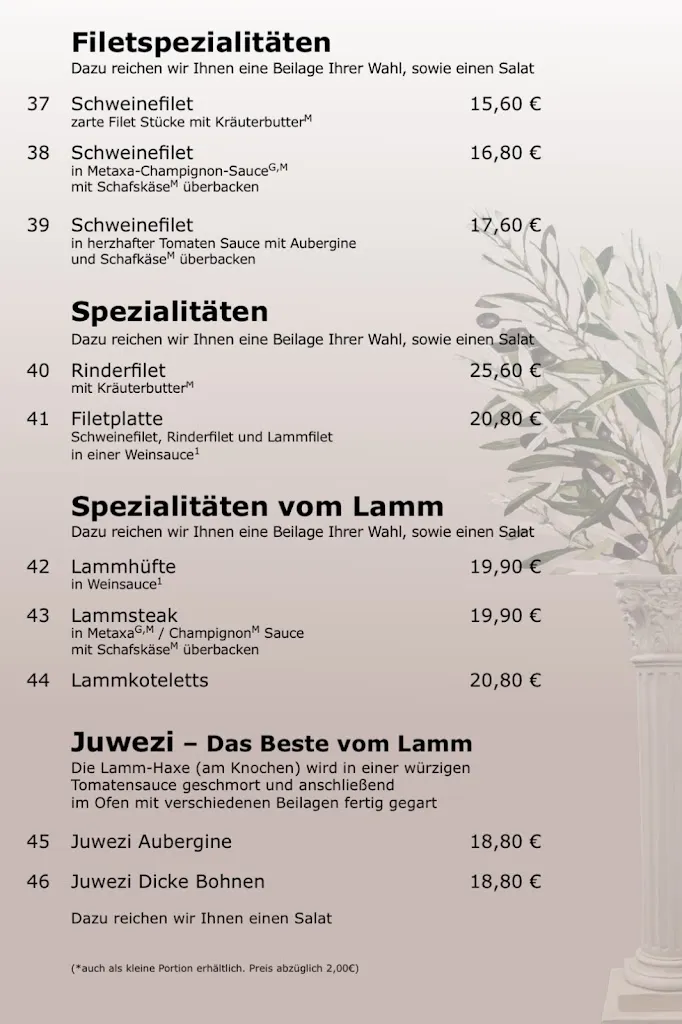 Filetspezialitäten
Dazu reichen wir Ihnen eine Beilage Ihrer Wahl, sowie einen Salat

37 Schweinefilet 15,60 €
zarte Filet Stücke mit Kräuterbutter$^{M}$

38 Schweinefilet 16,80 €
in Metaxa-Champignon-Sauce$^{G,M}$ mit Schafskäse$^{M}$ überbacken

39 Schweinefilet 17,60 €
in herzhafter Tomaten Sauce mit Aubergine und Schafkäse$^{M}$ überbacken

Spezialitäten
Dazu reichen wir Ihnen eine Beilage Ihrer Wahl, sowie einen Salat

40 Rinderfilet 25,60 €
mit Kräuterbutter$^{M}$

41 Filetplatte 20,80 €
Schweinefilet, Rinderfilet und Lammfilet in einer Weinsauce$^{1}$

Spezialitäten vom Lamm
Dazu reichen wir Ihnen eine Beilage Ihrer Wahl, sowie einen Salat

42 Lammhüfte 19,90 €
in Weinsauce$^{1}$

43 Lammsteak 19,90 €
in Metaxa$^{G,M}$ / Champignon$^{M}$ Sauce mit Schafskäse$^{M}$ überbacken

44 Lammkoteletts 20,80 €

Juwezi – Das Beste vom Lamm
Die Lamm-Haxe (am Knochen) wird in einer würzigen Tomatensauce geschmort und anschließend im Ofen mit verschiedenen Beilagen fertig gegart

45 Juwezi Aubergine 18,80 €

46 Juwezi Dicke Bohnen 18,80 €

Dazu reichen wir Ihnen einen Salat

(*auch als kleine Portion erhältlich. Preis abzüglich 2,00€)